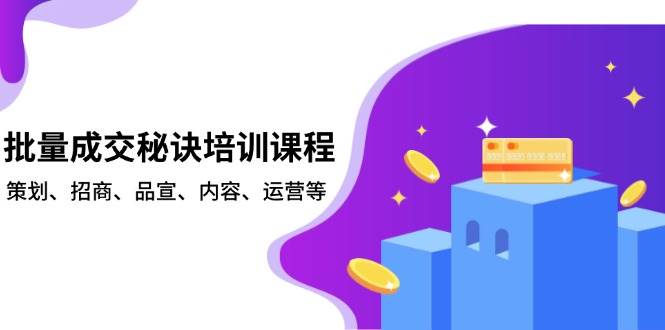 批量成交秘诀培训课程

策划、招商、品宣、内容、运营等